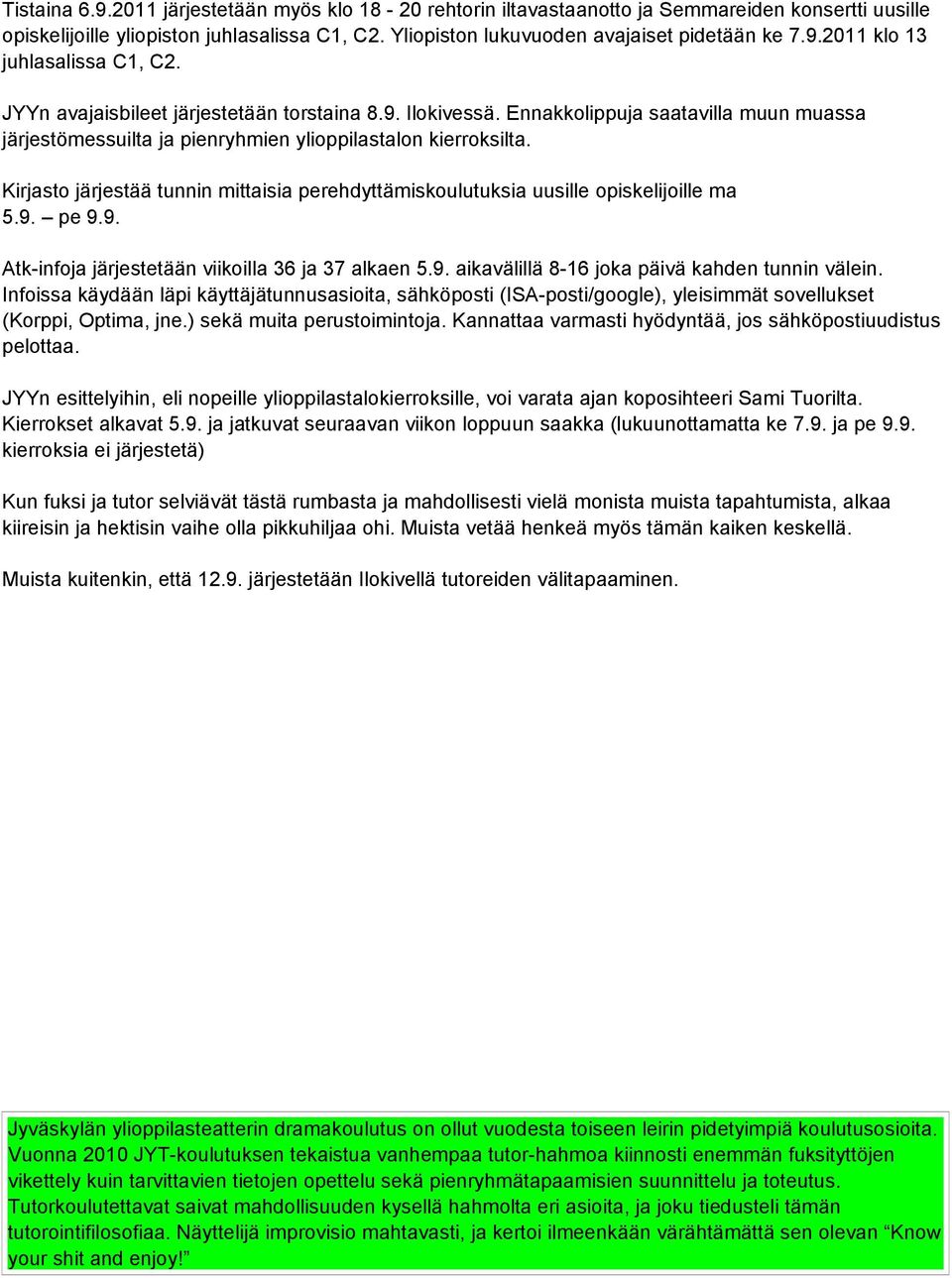 Tistaina 6.9.2011 järjestetään myös klo 18 - 20 rehtorin iltavastaanotto ja Semmareiden konsertti uusille opiskelijoille yliopiston juhlasalissa C1, C2. Yliopiston lukuvuoden avajaiset pidetään ke 7.9.2011 klo 13 juhlasalissa C1, C2.

JYYn avajaisbileet järjestetään torstaina 8.9. Ilokivessä. Ennakkolippuja saatavilla muun muassa järjestömessuilta ja pienryhmien ylioppilastalon kierroksilta.

Kirjasto järjestää tunnin mittaisia perehdyttämiskoulutuksia uusille opiskelijoille ma 5.9. – pe 9.9.

Atk-infoja järjestetään viikoilla 36 ja 37 alkaen 5.9. aikavälillä 8-16 joka päivä kahden tunnin välein. Infoissa käydään läpi käyttäjätunnusasioita, sähköposti (ISA-posti/google), yleisimmät sovellukset (Korppi, Optima, jne.) sekä muita perustoimintoja. Kannattaa varmasti hyödyntää, jos sähköpostiuudistus pelottaa.

JYYn esittelyihin, eli nopeille ylioppilastalokierroksille, voi varata ajan koposihteeri Sami Tuorilta. Kierrokset alkavat 5.9. ja jatkuvat seuraavan viikon loppuun saakka (lukuunottamatta ke 7.9. ja pe 9.9. kierroksia ei järjestetä)

Kun fuksi ja tutor selviävät tästä rumbasta ja mahdollisesti vielä monista muista tapahtumista, alkaa kiireisin ja hektisin vaihe olla pikkuhiljaa ohi. Muista vetää henkeä myös tämän kaiken keskellä.

Muista kuitenkin, että 12.9. järjestetään Ilokivellä tutoreiden välitapaaminen.

Jyväskylän ylioppilasteatterin dramakoulutus on ollut vuodesta toiseen leirin pidetyimpiä koulutusosioita. Vuonna 2010 JYT-koulutuksen tekaistua vanhempaa tutor-hahmoa kiinnosti enemmän fuksityttöjen vikettely kuin tarvittavien tietojen opettelu sekä pienryhmätapaamisien suunnittelu ja toteutus. Tutorkoulutettavat saivat mahdollisuuden kysellä hahmolta eri asioita, ja joku tiedusteli tämän tutorointifilosofiaa. Näyttelijä improvisio mahtavasti, ja kertoi ilmeenkään värähtämättä sen olevan "Know your shit and enjoy!"